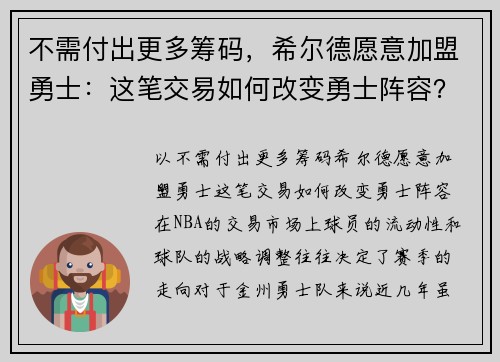 不需付出更多筹码，希尔德愿意加盟勇士：这笔交易如何改变勇士阵容？

以不需付出更多筹码希尔德愿意加盟勇士这笔交易如何改变勇士阵容在NBA的交易市场上球员的流动性和球队的战略调整往往决定了赛季的走向对于金州勇士队来说近几年虽